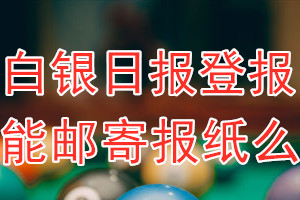 白银日报登报
能邮寄报纸么